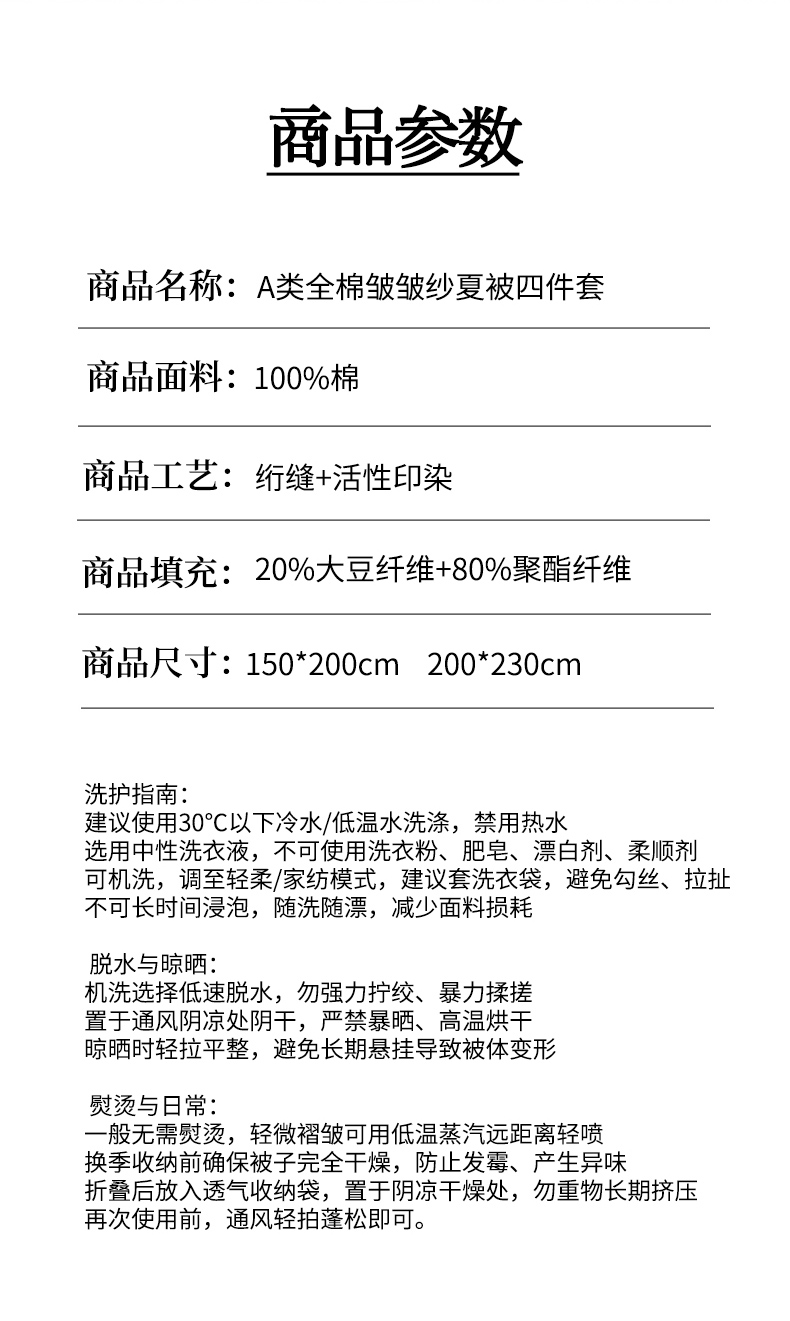 商品参数

商品名称：A类全棉皱皱纱夏被四件套

商品面料：100%棉

商品工艺：绗缝+活性印染

商品填充：20%大豆纤维+80%聚酯纤维

商品尺寸：150*200cm  200*230cm

洗护指南：
建议使用30°C以下冷水/低温水洗涤，禁用热水
选用中性洗衣液，不可使用洗衣粉、肥皂、漂白剂、柔顺剂
可机洗，调至轻柔/家纺模式，建议套洗衣袋，避免勾丝、拉扯
不可长时间浸泡，随洗随漂，减少面料损耗

脱水与晾晒：
机洗选择低速脱水，勿强力拧绞、暴力揉搓
置于通风阴凉处阴干，严禁暴晒、高温烘干
晾晒时轻拉平整，避免长期悬挂导致被体变形

熨烫与日常：
一般无需熨烫，轻微褶皱可用低温蒸汽远距离轻喷
换季收纳前确保被子完全干燥，防止发霉、产生异味
折叠后放入透气收纳袋，置于阴凉干燥处，勿重物长期挤压
再次使用前，通风轻拍蓬松即可。